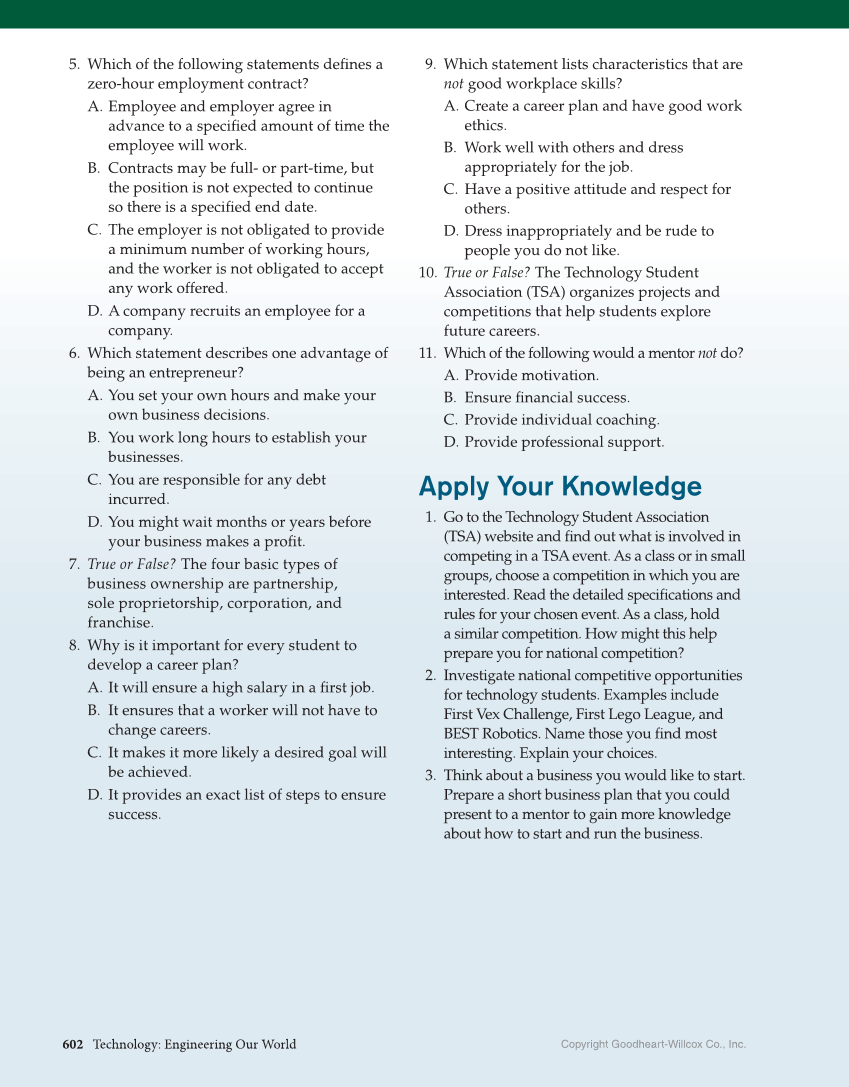 5. Which of the following statements defines a zero-hour employment contract?

A. Employee and employer agree in advance to a specified amount of time the employee will work.

B. Contracts may be full- or part-time, but the position is not expected to continue so there is a specified end date.

C. The employer is not obligated to provide a minimum number of working hours, and the worker is not obligated to accept any work offered.

D. A company recruits an employee for a company.

6. Which statement describes one advantage of being an entrepreneur?

A. You set your own hours and make your own business decisions.

B. You work long hours to establish your businesses.

C. You are responsible for any debt incurred.

D. You might wait months or years before your business makes a profit.

7. True or False? The four basic types of business ownership are partnership, sole proprietorship, corporation, and franchise.

8. Why is it important for every student to develop a career plan?

A. It will ensure a high salary in a first job.

B. It ensures that a worker will not have to change careers.

C. It makes it more likely a desired goal will be achieved.

D. It provides an exact list of steps to ensure success.

9. Which statement lists characteristics that are not good workplace skills?

A. Create a career plan and have good work ethics.

B. Work well with others and dress appropriately for the job.

C. Have a positive attitude and respect for others.

D. Dress inappropriately and be rude to people you do not like.

10. True or False? The Technology Student Association (TSA) organizes projects and competitions that help students explore future careers.

11. Which of the following would a mentor not do?

A. Provide motivation.

B. Ensure financial success.

C. Provide individual coaching.

D. Provide professional support.

Apply Your Knowledge

1. Go to the Technology Student Association (TSA) website and find out what is involved in competing in a TSA event. As a class or in small groups, choose a competition in which you are interested. Read the detailed specifications and rules for your chosen event. As a class, hold a similar competition. How might this help prepare you for national competition?

2. Investigate national competitive opportunities for technology students. Examples include First Vex Challenge, First Lego League, and BEST Robotics. Name those you find most interesting. Explain your choices.

3. Think about a business you would like to start. Prepare a short business plan that you could present to a mentor to gain more knowledge about how to start and run the business.

602 Technology: Engineering Our World

Copyright Goodheart-Willcox Co., Inc.